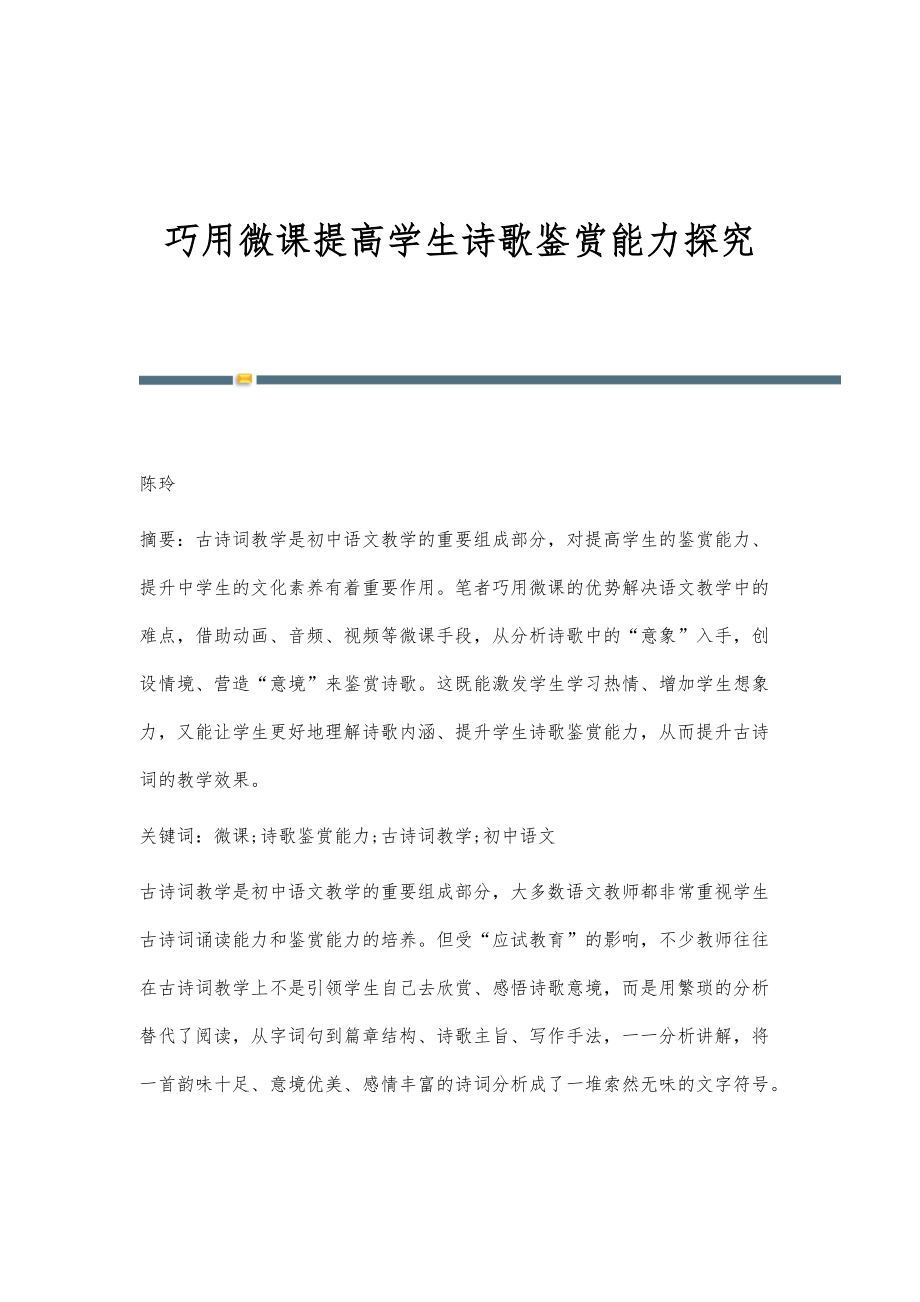 巧用微课提高学生诗歌鉴赏能力探究

陈玲

摘要：古诗词教学是初中语文教学的重要组成部分，对提高学生的鉴赏能力、提升中学生的文化素养有着重要作用。笔者巧用微课的优势解决语文教学中的难点，借助动画、音频、视频等微课手段，从分析诗歌中的“意象”入手，创设情境、营造“意境”来鉴赏诗歌。这既能激发学生学习热情、增加学生想象力，又能让学生更好地理解诗歌内涵、提升学生诗歌鉴赏能力，从而提升古诗词的教学效果。

关键词：微课;诗歌鉴赏能力;古诗词教学;初中语文

古诗词教学是初中语文教学的重要组成部分，大多数语文教师都非常重视学生古诗词诵读能力和鉴赏能力的培养。但受“应试教育”的影响，不少教师往往在古诗词教学上不是引领学生自己去欣赏、感悟诗歌意境，而是用繁琐的分析替代了阅读，从字词句到篇章结构、诗歌主旨、写作手法，一一分析讲解，将一首韵味十足、意境优美、感情丰富的诗词分析成了一堆索然无味的文字符号。